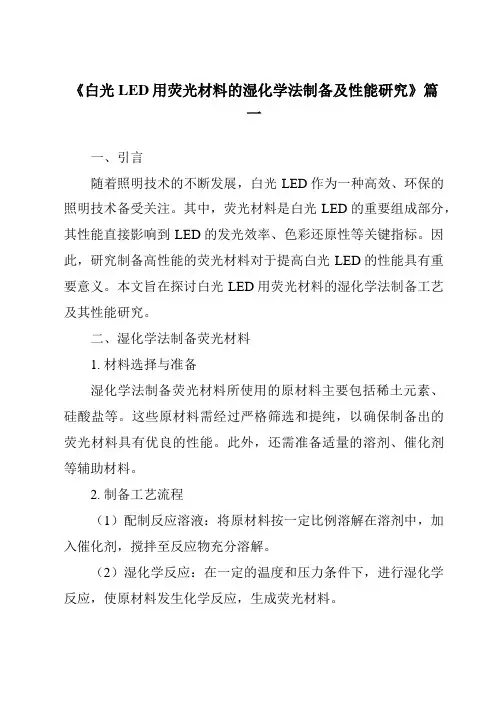 《白光 LED 用荧光材料的湿化学法制备及性能研究》篇一

一、引言

随着照明技术的不断发展，白光 LED 作为一种高效、环保的照明技术备受关注。其中，荧光材料是白光 LED 的重要组成部分，其性能直接影响到 LED 的发光效率、色彩还原性等关键指标。因此，研究制备高性能的荧光材料对于提高白光 LED 的性能具有重要意义。本文旨在探讨白光 LED 用荧光材料的湿化学法制备工艺及其性能研究。

二、湿化学法制备荧光材料

1. 材料选择与准备

湿化学法制备荧光材料所使用的原材料主要包括稀土元素、硅酸盐等。这些原材料需经过严格筛选和提纯，以确保制备出的荧光材料具有优良的性能。此外，还需准备适量的溶剂、催化剂等辅助材料。

2. 制备工艺流程

（1）配制反应溶液：将原材料按一定比例溶解在溶剂中，加入催化剂，搅拌至反应物充分溶解。

（2）湿化学反应：在一定的温度和压力条件下，进行湿化学反应，使原材料发生化学反应，生成荧光材料。